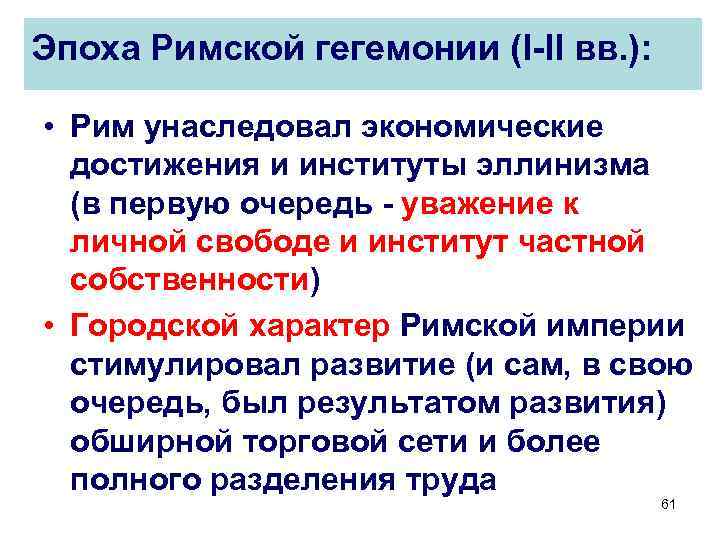 Эпоха Римской гегемонии (I-II вв.):

• Рим унаследовал экономические достижения и институты эллинизма (в первую очередь - уважение к личной свободе и институт частной собственности)

• Городской характер Римской империи стимулировал развитие (и сам, в свою очередь, был результатом развития) обширной торговой сети и более полного разделения труда

61